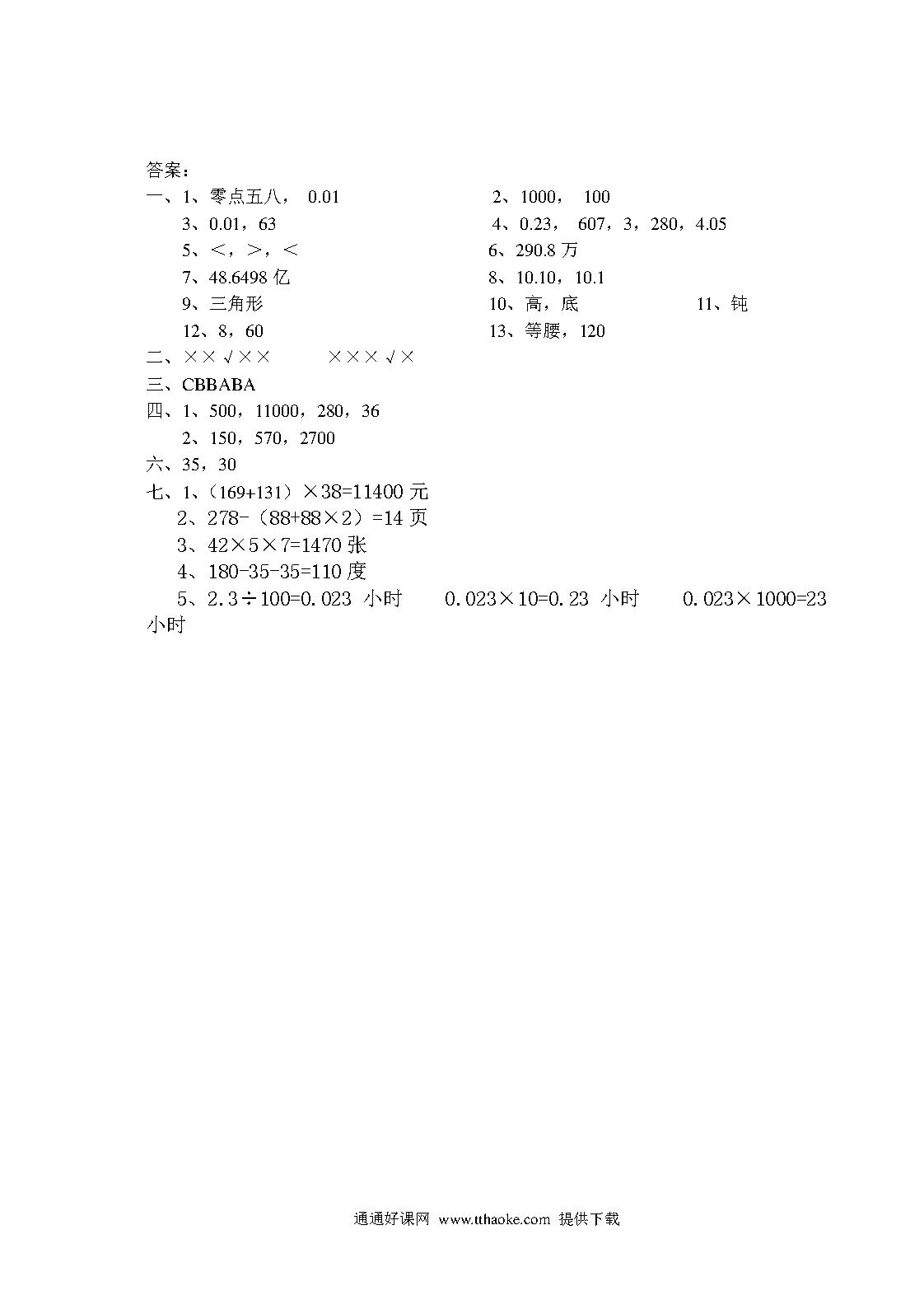 答案：
一、1、零点五八， 0.01
2、1000， 100
3、0.01，63
4、0.23， 607，3，280，4.05
5、<，>，<
6、290.8 万
7、48.6498 亿
8、10.10，10.1
9、三角形
10、高，底
11、钝
12、8，60
13、等腰，120
二、××√×× ×××√×
三、CBBABA
四、1、500，11000，280，36
2、150，570，2700
六、35，30
七、1、（169+131）×38=11400 元
2、278-（88+88×2）=14 页
3、42×5×7=1470 张
4、180-35-35=110 度
5、2.3÷100=0.023 小时 0.023×10=0.23 小时 0.023×1000=23 小时

通通好课网 www.tthaoke.com 提供下载